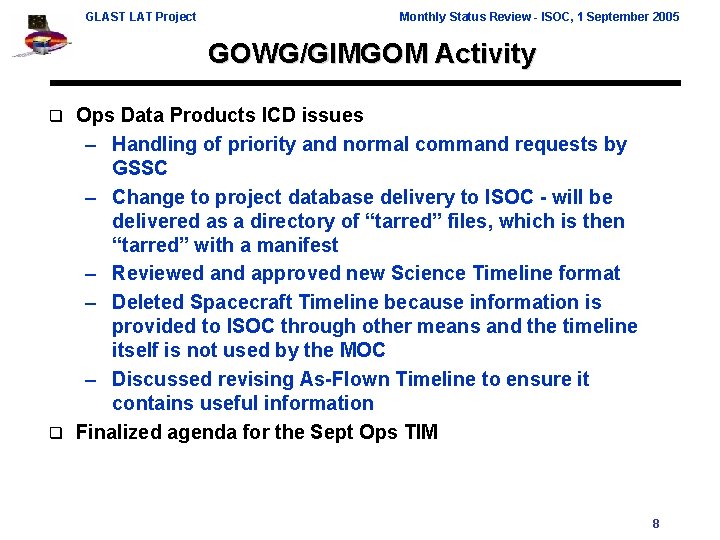 GLAST LAT Project

Monthly Status Review - ISOC, 1 September 2005

GOWG/GIMGOM Activity

❑ Ops Data Products ICD issues

– Handling of priority and normal command requests by GSSC

– Change to project database delivery to ISOC - will be delivered as a directory of “tarred” files, which is then “tarred” with a manifest

– Reviewed and approved new Science Timeline format

– Deleted Spacecraft Timeline because information is provided to ISOC through other means and the timeline itself is not used by the MOC

– Discussed revising As-Flown Timeline to ensure it contains useful information

❑ Finalized agenda for the Sept Ops TIM

8